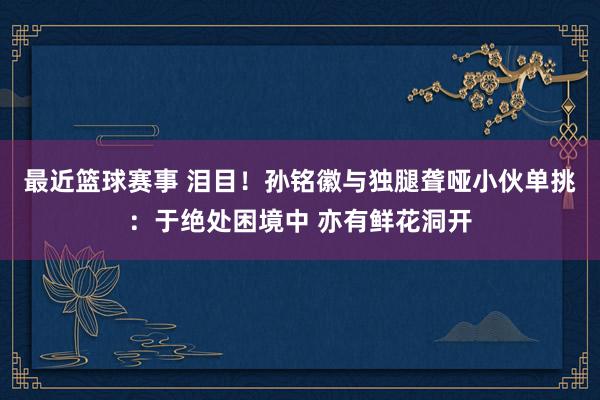 最近篮球赛事 泪目！孙铭徽与独腿聋哑小伙单挑：于绝处困境中 亦有鲜花洞开